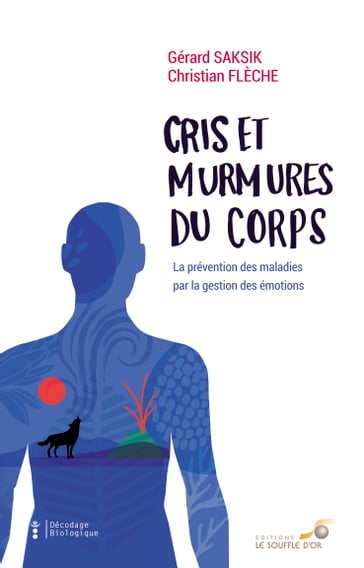 Gérard SAKSIK
Christian FLÈCHE

CRIS ET MURMURES DU CORPS

La prévention des maladies par la gestion des émotions

Décodage Biologique

EDITIONS LE SOUFFLE D'OR